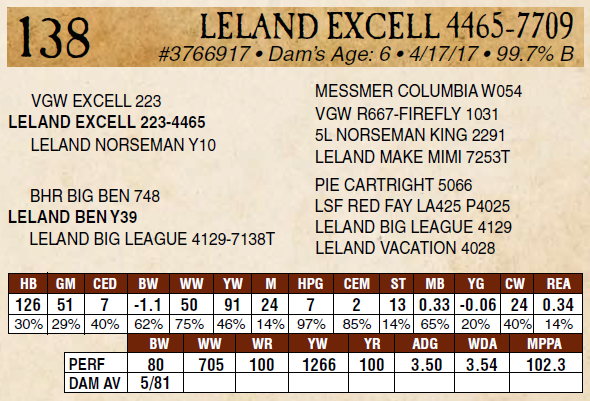 138

LELAND EXCELL 4465-7709
#3766917 • Dam's Age: 6 • 4/17/17 • 99.7% B

VGW EXCELL 223
LELAND EXCELL 223-4465
LELAND NORSEMAN Y10

BHR BIG BEN 748
LELAND BEN Y39
LELAND BIG LEAGUE 4129-7138T

MESSMER COLUMBIA W054
VGW R667-FIREFLY 1031
5L NORSEMAN KING 2291
LELAND MAKE MIMI 7253T

PIE CARTRIGHT 5066
LSF RED FAY LA425 P4025
LELAND BIG LEAGUE 4129
LELAND VACATION 4028

| HB | GM | CED | BW | WW | YW | M | HPG | CEM | ST | MB | YG | CW | REA |
|---|---|---|---|---|---|---|---|---|---|---|---|---|---|
| 126 | 51 | 7 | -1.1 | 50 | 91 | 24 | 7 | 2 | 13 | 0.33 | -0.06 | 24 | 0.34 |
| 30% | 29% | 40% | 62% | 75% | 46% | 14% | 97% | 85% | 14% | 65% | 20% | 40% | 14% |

|  | BW | WW | WR | YW | YR | ADG | WDA | MPPA |
|---|---|---|---|---|---|---|---|---|
| PERF | 80 | 705 | 100 | 1266 | 100 | 3.50 | 3.54 | 102.3 |
| DAM AV | 5/81 |  |  |  |  |  |  |  |